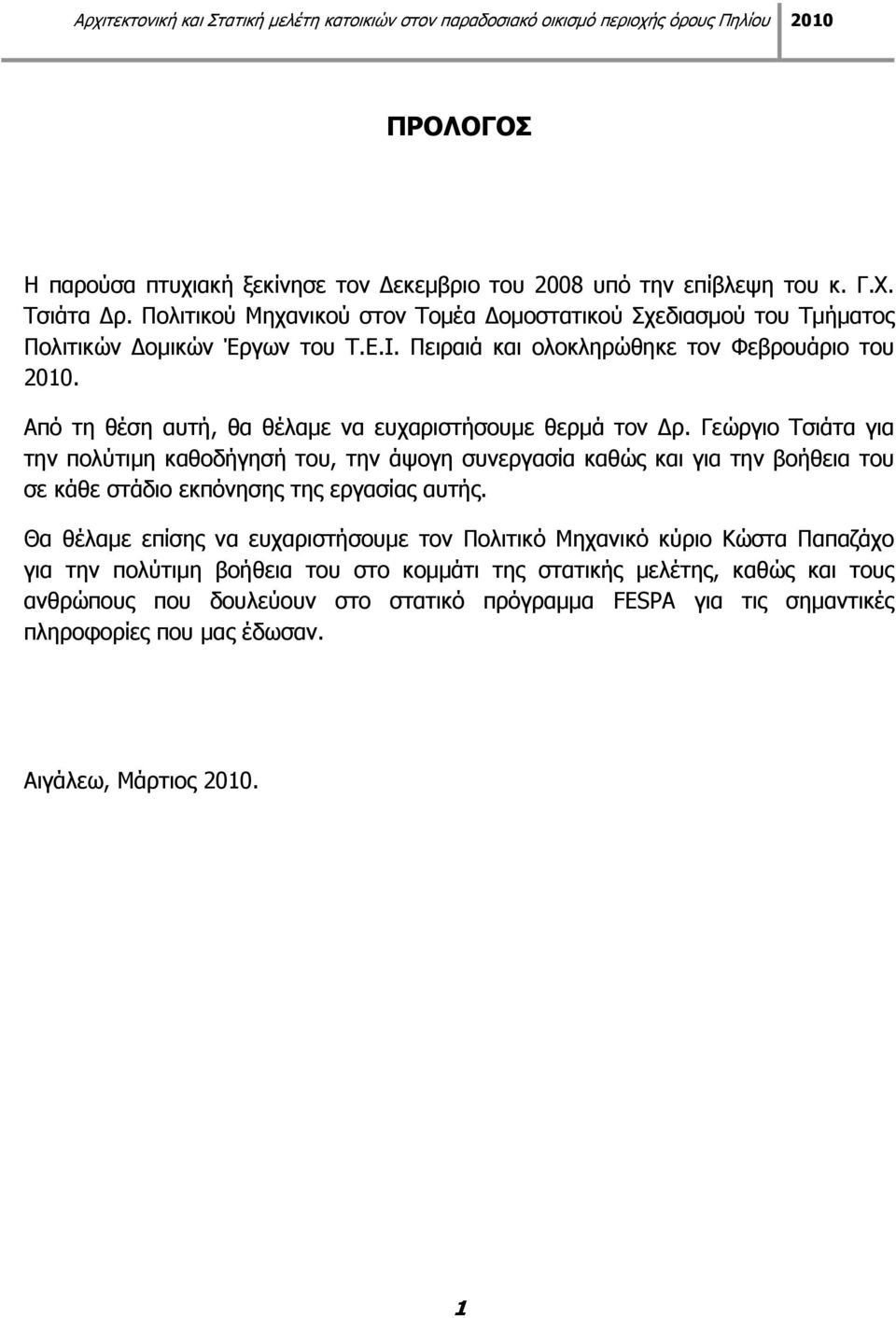 Αρχιτεκτονική και Στατική μελέτη κατοικιών στον παραδοσιακό οικισμό περιοχής όρους Πηλίου 2010

ΠΡΟΛΟΓΟΣ

Η παρούσα πτυχιακή ξεκίνησε τον Δεκεμβριο του 2008 υπό την επίβλεψη του κ. Γ.Χ. Τσιάτα Δρ. Πολιτικού Μηχανικού στον Τομέα Δομοστατικού Σχεδιασμού του Τμήματος Πολιτικών Δομικών Έργων του Τ.Ε.Ι. Πειραιά και ολοκληρώθηκε τον Φεβρουάριο του 2010.

Από τη θέση αυτή, θα θέλαμε να ευχαριστήσουμε θερμά τον Δρ. Γεώργιο Τσιάτα για την πολύτιμη καθοδήγησή του, την άψογη συνεργασία καθώς και για την βοήθεια του σε κάθε στάδιο εκπόνησης της εργασίας αυτής.

Θα θέλαμε επίσης να ευχαριστήσουμε τον Πολιτικό Μηχανικό κύριο Κώστα Παπαζάχο για την πολύτιμη βοήθεια του στο κομμάτι της στατικής μελέτης, καθώς και τους ανθρώπους που δουλεύουν στο στατικό πρόγραμμα FESPA για τις σημαντικές πληροφορίες που μας έδωσαν.

Αιγάλεω, Μάρτιος 2010.

1